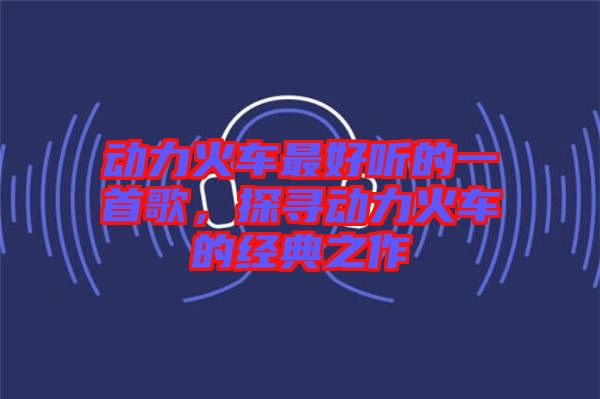 动力火车最好听的一首歌，探寻动力火车的经典之作